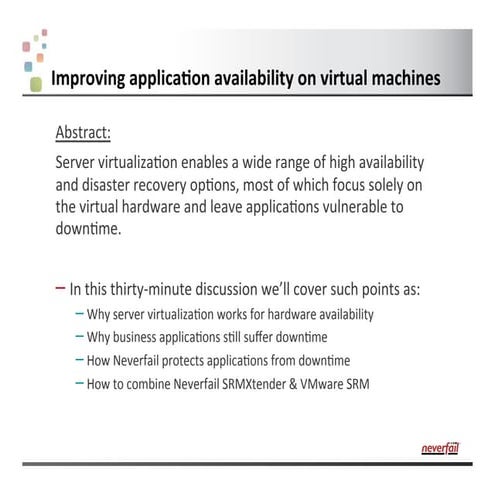 Improving application availability on virtual machines

Abstract:

Server virtualization enables a wide range of high availability and disaster recovery options, most of which focus solely on the virtual hardware and leave applications vulnerable to downtime.

– In this thirty-minute discussion we'll cover such points as:
– Why server virtualization works for hardware availability
– Why business applications still suffer downtime
– How Neverfail protects applications from downtime
– How to combine Neverfail SRMXtender & VMware SRM

neverfail